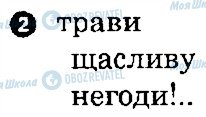 Моя Школа

OBOZREVATEL

2 трави щасливу негоди!..

Моя Школа

OBOZREVATEL